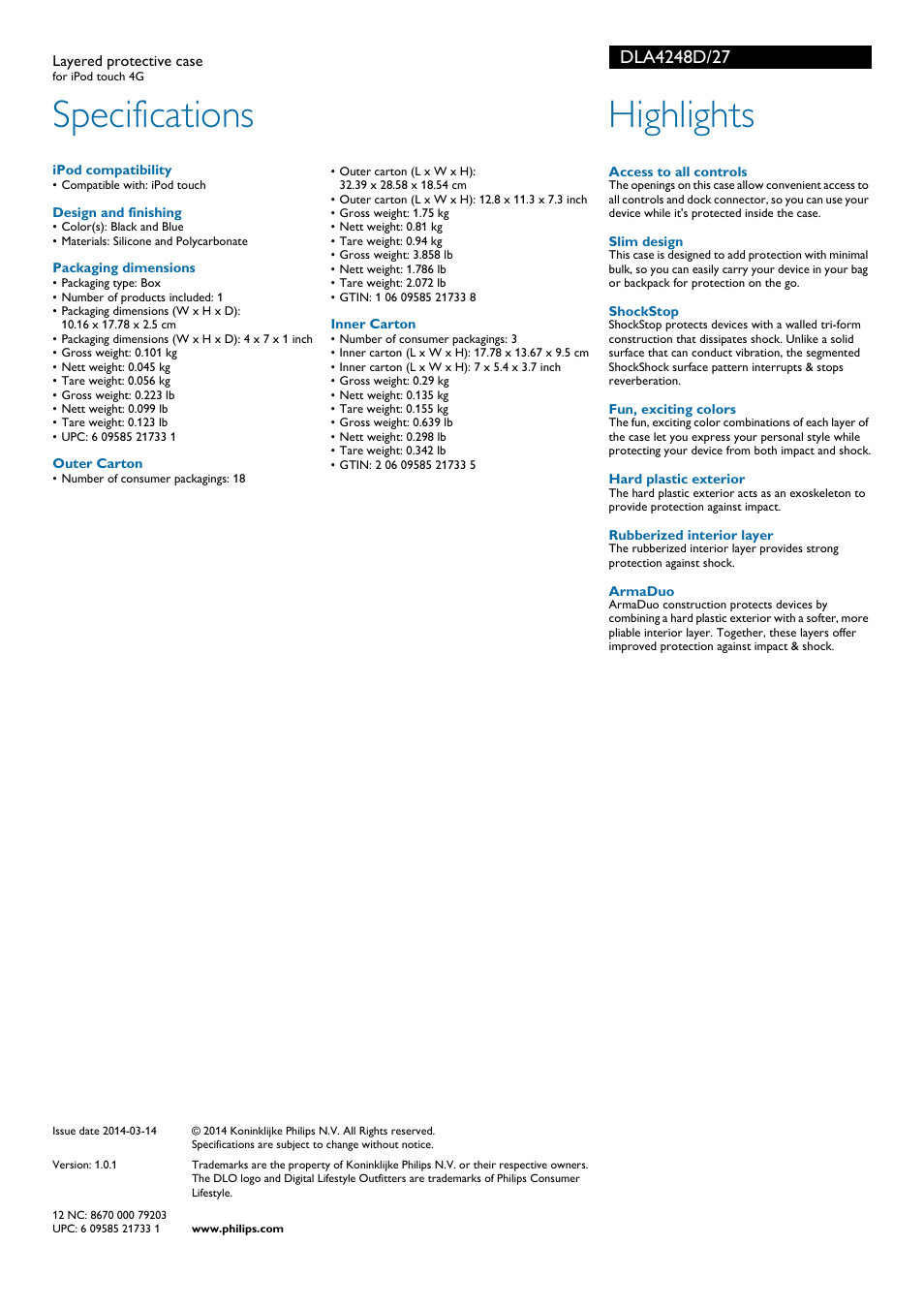 Layered protective case
for iPod touch 4G

DLA4248D/27

Specifications

iPod compatibility
• Compatible with: iPod touch

Design and finishing
• Color(s): Black and Blue
• Materials: Silicone and Polycarbonate

Packaging dimensions
• Packaging type: Box
• Number of products included: 1
• Packaging dimensions (W x H x D): 10.16 x 17.78 x 2.5 cm
• Packaging dimensions (W x H x D): 4 x 7 x 1 inch
• Gross weight: 0.101 kg
• Nett weight: 0.045 kg
• Tare weight: 0.056 kg
• Gross weight: 0.223 lb
• Nett weight: 0.099 lb
• Tare weight: 0.123 lb
• UPC: 6 09585 21733 1

Outer Carton
• Number of consumer packagings: 18
• Outer carton (L x W x H): 32.39 x 28.58 x 18.54 cm
• Outer carton (L x W x H): 12.8 x 11.3 x 7.3 inch
• Gross weight: 1.75 kg
• Nett weight: 0.81 kg
• Tare weight: 0.94 kg
• Gross weight: 3.858 lb
• Nett weight: 1.786 lb
• Tare weight: 2.072 lb
• GTIN: 1 06 09585 21733 8

Inner Carton
• Number of consumer packagings: 3
• Inner carton (L x W x H): 17.78 x 13.67 x 9.5 cm
• Inner carton (L x W x H): 7 x 5.4 x 3.7 inch
• Gross weight: 0.29 kg
• Nett weight: 0.135 kg
• Tare weight: 0.155 kg
• Gross weight: 0.639 lb
• Nett weight: 0.298 lb
• Tare weight: 0.342 lb
• GTIN: 2 06 09585 21733 5

Highlights

Access to all controls
The openings on this case allow convenient access to all controls and dock connector, so you can use your device while it's protected inside the case.

Slim design
This case is designed to add protection with minimal bulk, so you can easily carry your device in your bag or backpack for protection on the go.

ShockStop
ShockStop protects devices with a walled tri-form construction that dissipates shock. Unlike a solid surface that can conduct vibration, the segmented ShockShock surface pattern interrupts & stops reverberation.

Fun, exciting colors
The fun, exciting color combinations of each layer of the case let you express your personal style while protecting your device from both impact and shock.

Hard plastic exterior
The hard plastic exterior acts as an exoskeleton to provide protection against impact.

Rubberized interior layer
The rubberized interior layer provides strong protection against shock.

ArmaDuo
ArmaDuo construction protects devices by combining a hard plastic exterior with a softer, more pliable interior layer. Together, these layers offer improved protection against impact & shock.

Issue date 2014-03-14

Version: 1.0.1

12 NC: 8670 000 79203
UPC: 6 09585 21733 1

© 2014 Koninklijke Philips N.V. All Rights reserved.
Specifications are subject to change without notice.

Trademarks are the property of Koninklijke Philips N.V. or their respective owners.
The DLO logo and Digital Lifestyle Outfitters are trademarks of Philips Consumer Lifestyle.

www.philips.com